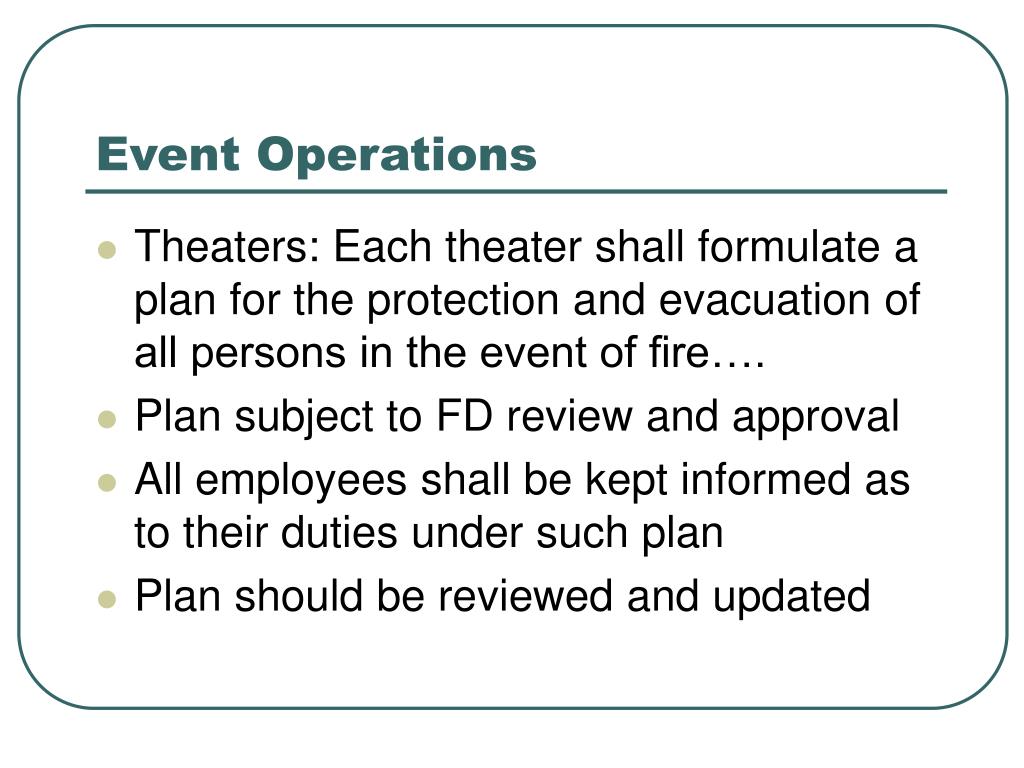 Event Operations

- Theaters: Each theater shall formulate a plan for the protection and evacuation of all persons in the event of fire….
- Plan subject to FD review and approval
- All employees shall be kept informed as to their duties under such plan
- Plan should be reviewed and updated